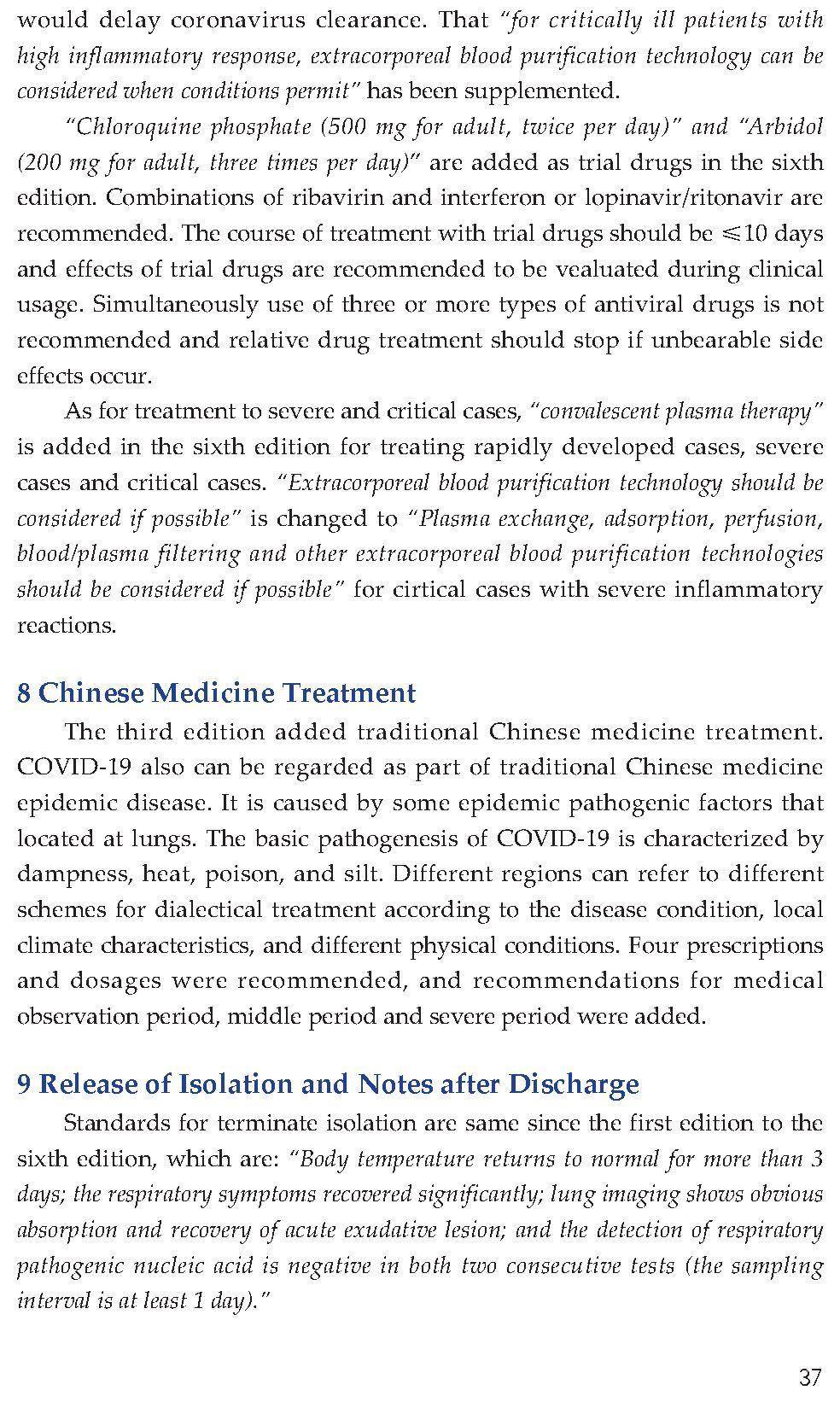 would delay coronavirus clearance. That "for critically ill patients with high inflammatory response, extracorporeal blood purification technology can be considered when conditions permit" has been supplemented.

"Chloroquine phosphate (500 mg for adult, twice per day)" and "Arbidol (200 mg for adult, three times per day)" are added as trial drugs in the sixth edition. Combinations of ribavirin and interferon or lopinavir/ritonavir are recommended. The course of treatment with trial drugs should be $\leqslant$10 days and effects of trial drugs are recommended to be vealuated during clinical usage. Simultaneously use of three or more types of antiviral drugs is not recommended and relative drug treatment should stop if unbearable side effects occur.

As for treatment to severe and critical cases, "convalescent plasma therapy" is added in the sixth edition for treating rapidly developed cases, severe cases and critical cases. "Extracorporeal blood purification technology should be considered if possible" is changed to "Plasma exchange, adsorption, perfusion, blood/plasma filtering and other extracorporeal blood purification technologies should be considered if possible" for cirtical cases with severe inflammatory reactions.

8 Chinese Medicine Treatment

The third edition added traditional Chinese medicine treatment. COVID-19 also can be regarded as part of traditional Chinese medicine epidemic disease. It is caused by some epidemic pathogenic factors that located at lungs. The basic pathogenesis of COVID-19 is characterized by dampness, heat, poison, and silt. Different regions can refer to different schemes for dialectical treatment according to the disease condition, local climate characteristics, and different physical conditions. Four prescriptions and dosages were recommended, and recommendations for medical observation period, middle period and severe period were added.

9 Release of Isolation and Notes after Discharge

Standards for terminate isolation are same since the first edition to the sixth edition, which are: "Body temperature returns to normal for more than 3 days; the respiratory symptoms recovered significantly; lung imaging shows obvious absorption and recovery of acute exudative lesion; and the detection of respiratory pathogenic nucleic acid is negative in both two consecutive tests (the sampling interval is at least 1 day)."

37